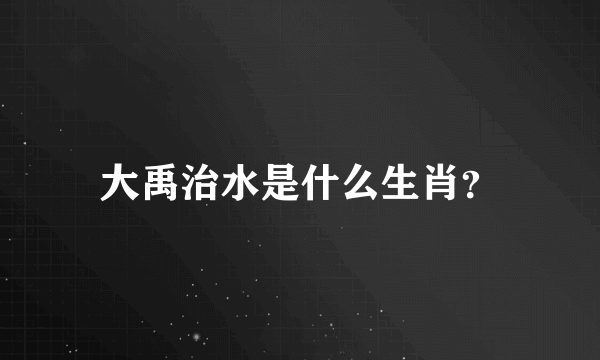 大禹治水是什么生肖?